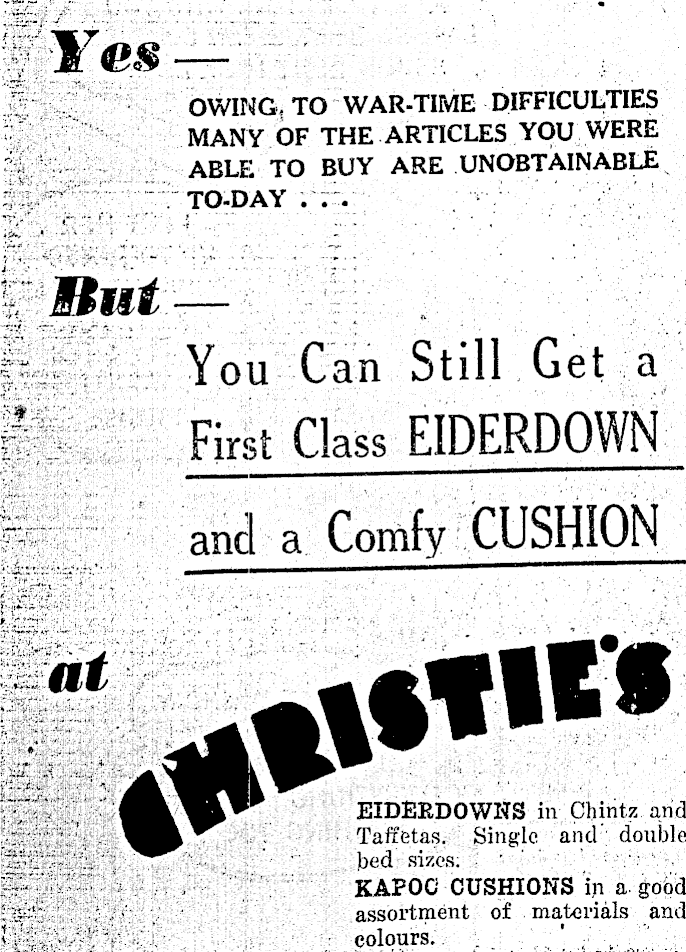 Yes —

OWING TO WAR-TIME DIFFICULTIES MANY OF THE ARTICLES YOU WERE ABLE TO BUY ARE UNOBTAINABLE TO-DAY . . .

But —

You Can Still Get a First Class EIDERDOWN

and a Comfy CUSHION

at

CHRISTIE'S

EIDERDOWNS in Chintz and Taffetas. Single and double bed sizes.

KAPOC CUSHIONS in a good assortment of materials and colours.